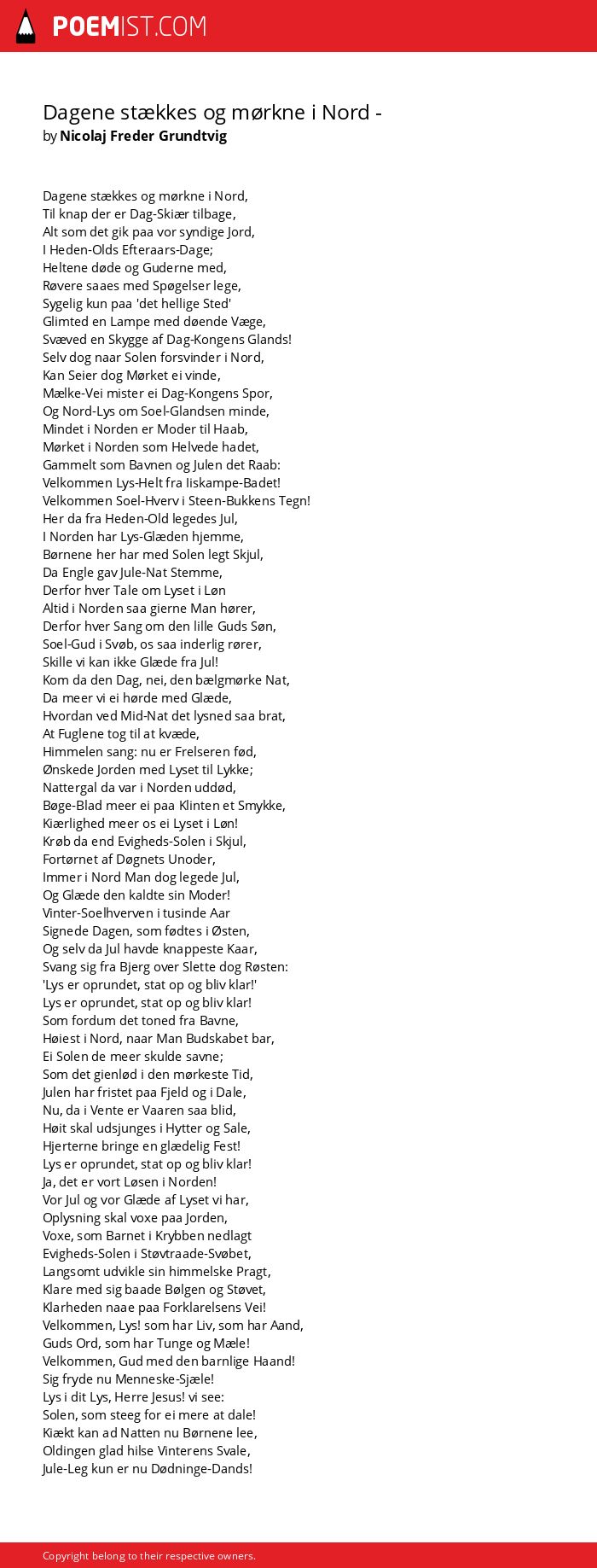 POEMIST.COM

Dagene stækkes og mørkne i Nord -
by Nicolaj Freder Grundtvig

Dagene stækkes og mørkne i Nord,
Til knap der er Dag-Skiær tilbage,
Alt som det gik paa vor syndige Jord,
I Heden-Olds Efteraars-Dage;
Heltene døde og Guderne med,
Røvere saaes med Spøgelser lege,
Sygelig kun paa 'det hellige Sted'
Glimted en Lampe med døende Væge,
Svæved en Skygge af Dag-Kongens Glands!
Selv dog naar Solen forsvinder i Nord,
Kan Seier dog Mørket ei vinde,
Mælke-Vei mister ei Dag-Kongens Spor,
Og Nord-Lys om Soel-Glandsen minde,
Mindet i Norden er Moder til Haab,
Mørket i Norden som Helvede hadet,
Gammelt som Bavnen og Julen det Raab:
Velkommen Lys-Helt fra Iiskampe-Badet!
Velkommen Soel-Hverv i Steen-Bukkens Tegn!
Her da fra Heden-Old legedes Jul,
I Norden har Lys-Glæden hjemme,
Børnene her har med Solen legt Skjul,
Da Engle gav Jule-Nat Stemme,
Derfor hver Tale om Lyset i Løn
Altid i Norden saa gierne Man hører,
Derfor hver Sang om den lille Guds Søn,
Soel-Gud i Svøb, os saa inderlig rører,
Skille vi kan ikke Glæde fra Jul!
Kom da den Dag, nei, den bælgmørke Nat,
Da meer vi ei hørde med Glæde,
Hvordan ved Mid-Nat det lysned saa brat,
At Fuglene tog til at kvæde,
Himmelen sang: nu er Frelseren fød,
Ønskede Jorden med Lyset til Lykke;
Nattergal da var i Norden uddød,
Bøge-Blad meer ei paa Klinten et Smykke,
Kiærlighed meer os ei Lyset i Løn!
Krøb da end Evigheds-Solen i Skjul,
Fortørnet af Døgnets Unoder,
Immer i Nord Man dog legede Jul,
Og Glæde den kaldte sin Moder!
Vinter-Soelhverven i tusinde Aar
Signede Dagen, som fødtes i Østen,
Og selv da Jul havde knappeste Kaar,
Svang sig fra Bjerg over Slette dog Røsten:
'Lys er oprundet, stat op og bliv klar!'
Lys er oprundet, stat op og bliv klar!
Som fordum det toned fra Bavne,
Høiest i Nord, naar Man Budskabet bar,
Ei Solen de meer skulde savne;
Som det gienlød i den mørkeste Tid,
Julen har fristet paa Fjeld og i Dale,
Nu, da i Vente er Vaaren saa blid,
Høit skal udsjunges i Hytter og Sale,
Hjerterne bringe en glædelig Fest!
Lys er oprundet, stat op og bliv klar!
Ja, det er vort Løsen i Norden!
Vor Jul og vor Glæde af Lyset vi har,
Oplysning skal voxe paa Jorden,
Voxe, som Barnet i Krybben nedlagt
Evigheds-Solen i Støvtraade-Svøbet,
Langsomt udvikle sin himmelske Pragt,
Klare med sig baade Bølgen og Støvet,
Klarheden naae paa Forklarelsens Vei!
Velkommen, Lys! som har Liv, som har Aand,
Guds Ord, som har Tunge og Mæle!
Velkommen, Gud med den barnlige Haand!
Sig fryde nu Menneske-Sjæle!
Lys i dit Lys, Herre Jesus! vi see:
Solen, som steeg for ei mere at dale!
Kiækt kan ad Natten nu Børnene lee,
Oldingen glad hilse Vinterens Svale,
Jule-Leg kun er nu Dødninge-Dands!

Copyright belong to their respective owners.